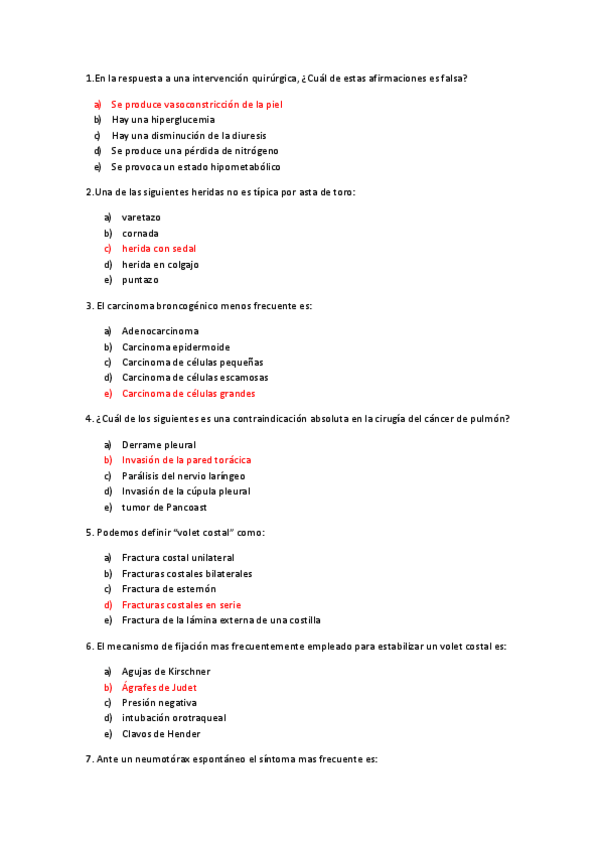 1.En la respuesta a una intervención quirúrgica, ¿Cuál de estas afirmaciones es falsa?

a) Se produce vasoconstricción de la piel
b) Hay una hiperglucemia
c) Hay una disminución de la diuresis
d) Se produce una pérdida de nitrógeno
e) Se provoca un estado hipometabólico

2.Una de las siguientes heridas no es típica por asta de toro:

a) varetazo
b) cornada
c) herida con sedal
d) herida en colgajo
e) puntazo

3. El carcinoma broncogénico menos frecuente es:

a) Adenocarcinoma
b) Carcinoma epidermoide
c) Carcinoma de células pequeñas
d) Carcinoma de células escamosas
e) Carcinoma de células grandes

4. ¿Cuál de los siguientes es una contraindicación absoluta en la cirugía del cáncer de pulmón?

a) Derrame pleural
b) Invasión de la pared torácica
c) Parálisis del nervio laríngeo
d) Invasión de la cúpula pleural
e) tumor de Pancoast

5. Podemos definir "volet costal" como:

a) Fractura costal unilateral
b) Fracturas costales bilaterales
c) Fractura de esternón
d) Fracturas costales en serie
e) Fractura de la lámina externa de una costilla

6. El mecanismo de fijación mas frecuentemente empleado para estabilizar un volet costal es:

a) Agujas de Kirschner
b) Ágrafes de Judet
c) Presión negativa
d) intubación orotraqueal
e) Clavos de Hender

7. Ante un neumotórax espontáneo el síntoma mas frecuente es: